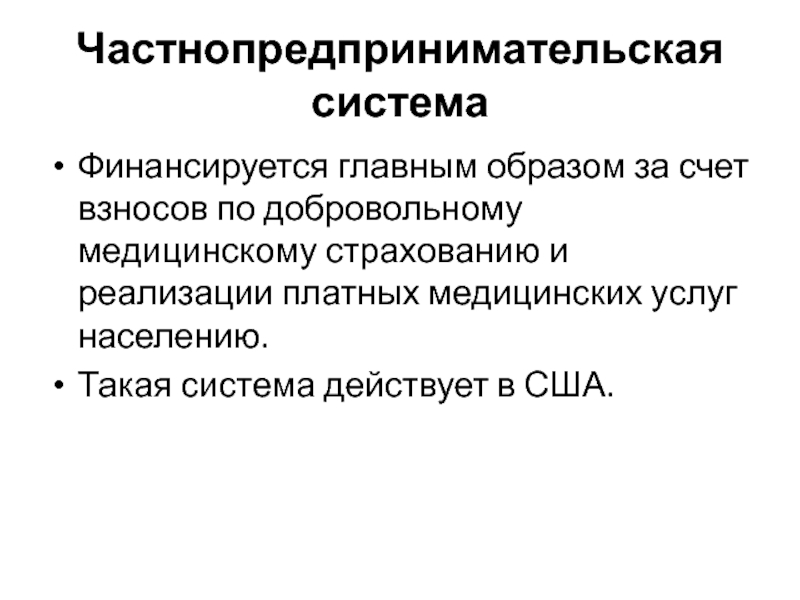 Частнопредпринимательская система

• Финансируется главным образом за счет взносов по добровольному медицинскому страхованию и реализации платных медицинских услуг населению.

• Такая система действует в США.